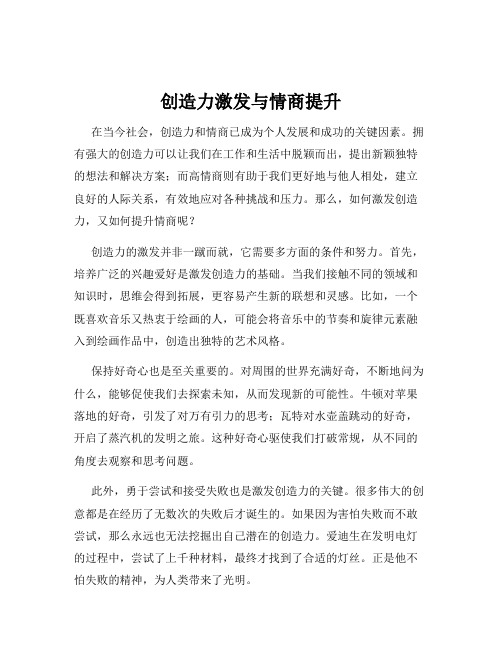 创造力激发与情商提升

在当今社会，创造力和情商已成为个人发展和成功的关键因素。拥有强大的创造力可以让我们在工作和生活中脱颖而出，提出新颖独特的想法和解决方案；而高情商则有助于我们更好地与他人相处，建立良好的人际关系，有效地应对各种挑战和压力。那么，如何激发创造力，又如何提升情商呢？

创造力的激发并非一蹴而就，它需要多方面的条件和努力。首先，培养广泛的兴趣爱好是激发创造力的基础。当我们接触不同的领域和知识时，思维会得到拓展，更容易产生新的联想和灵感。比如，一个既喜欢音乐又热衷于绘画的人，可能会将音乐中的节奏和旋律元素融入到绘画作品中，创造出独特的艺术风格。

保持好奇心也是至关重要的。对周围的世界充满好奇，不断地问为什么，能够促使我们去探索未知，从而发现新的可能性。牛顿对苹果落地的好奇，引发了对万有引力的思考；瓦特对水壶盖跳动的好奇，开启了蒸汽机的发明之旅。这种好奇心驱使我们打破常规，从不同的角度去观察和思考问题。

此外，勇于尝试和接受失败也是激发创造力的关键。很多伟大的创意都是在经历了无数次的失败后才诞生的。如果因为害怕失败而不敢尝试，那么永远也无法挖掘出自己潜在的创造力。爱迪生在发明电灯的过程中，尝试了上千种材料，最终才找到了合适的灯丝。正是他不怕失败的精神，为人类带来了光明。